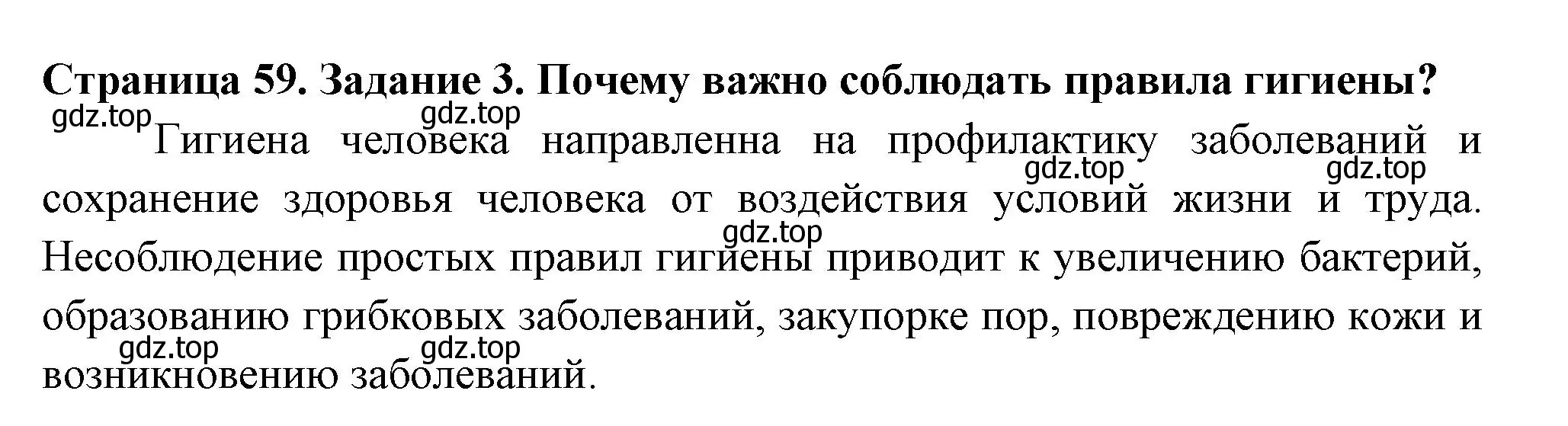 Страница 59. Задание 3. Почему важно соблюдать правила гигиены?

gdz.top gdz.top

Гигиена человека направленна на профилактику заболеваний и сохранение здоровья человека от воздействия условий жизни и труда. Несоблюдение простых правил гигиены приводит к увеличению бактерий, образованию грибковых заболеваний, закупорке пор, повреждению кожи и возникновению заболеваний.

gdz.top gdz.top gdz.top gdz.top gdz.top